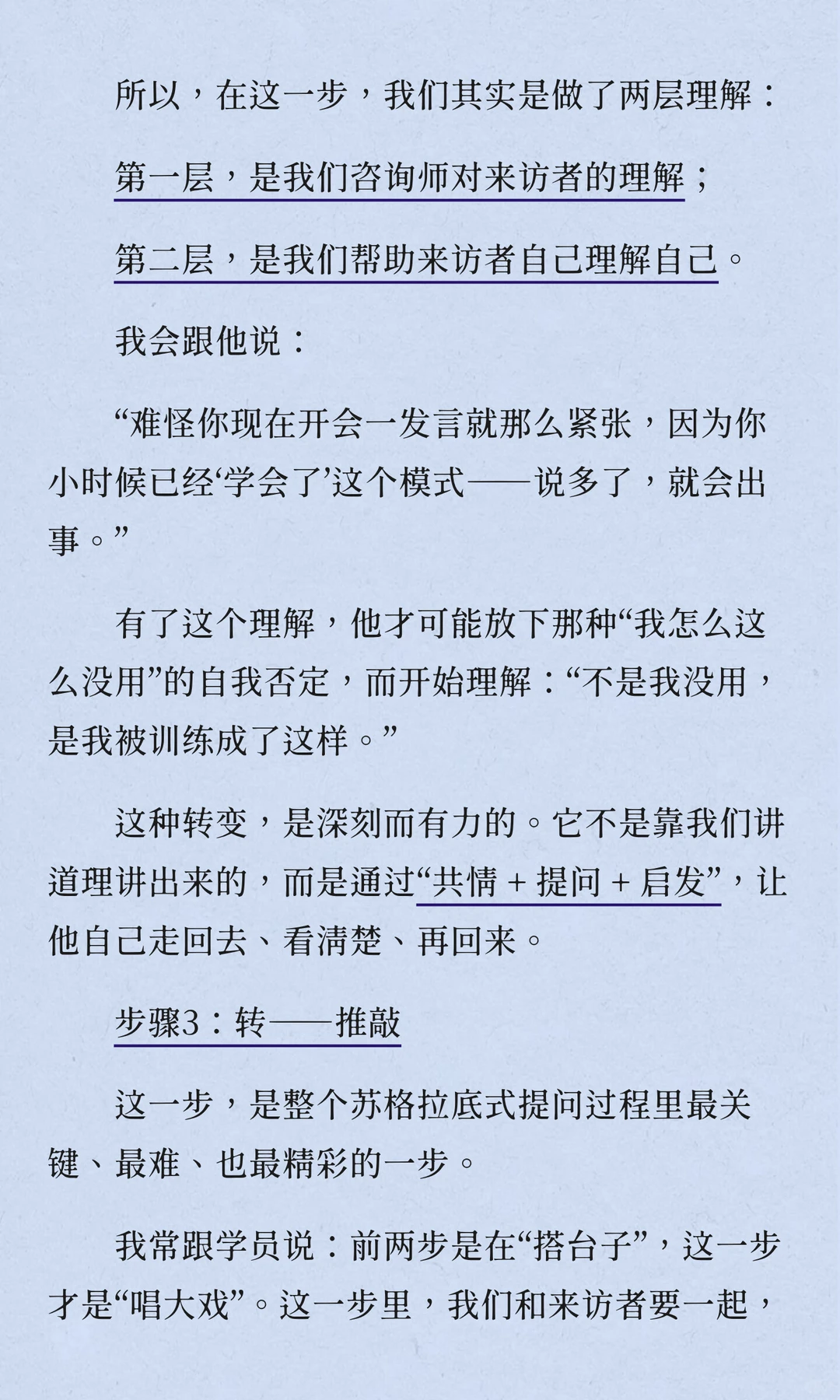 所以，在这一步，我们其实是做了两层理解：

第一层，是我们咨询师对来访者的理解；

第二层，是我们帮助来访者自己理解自己。

我会跟他说：

“难怪你现在开会一发言就那么紧张，因为你小时候已经‘学会了’这个模式——说多了，就会出事。”

有了这个理解，他才可能放下那种“我怎么这么没用”的自我否定，而开始理解：“不是我没用，是我被训练成了这样。”

这种转变，是深刻而有力的。它不是靠我们讲道理讲出来的，而是通过“共情 + 提问 + 启发”，让他自己走回去、看清楚、再回来。

步骤3：转——推敲

这一步，是整个苏格拉底式提问过程里最关键、最难、也最精彩的一步。

我常跟学员说：前两步是在“搭台子”，这一步才是“唱大戏”。这一步里，我们和来访者要一起，